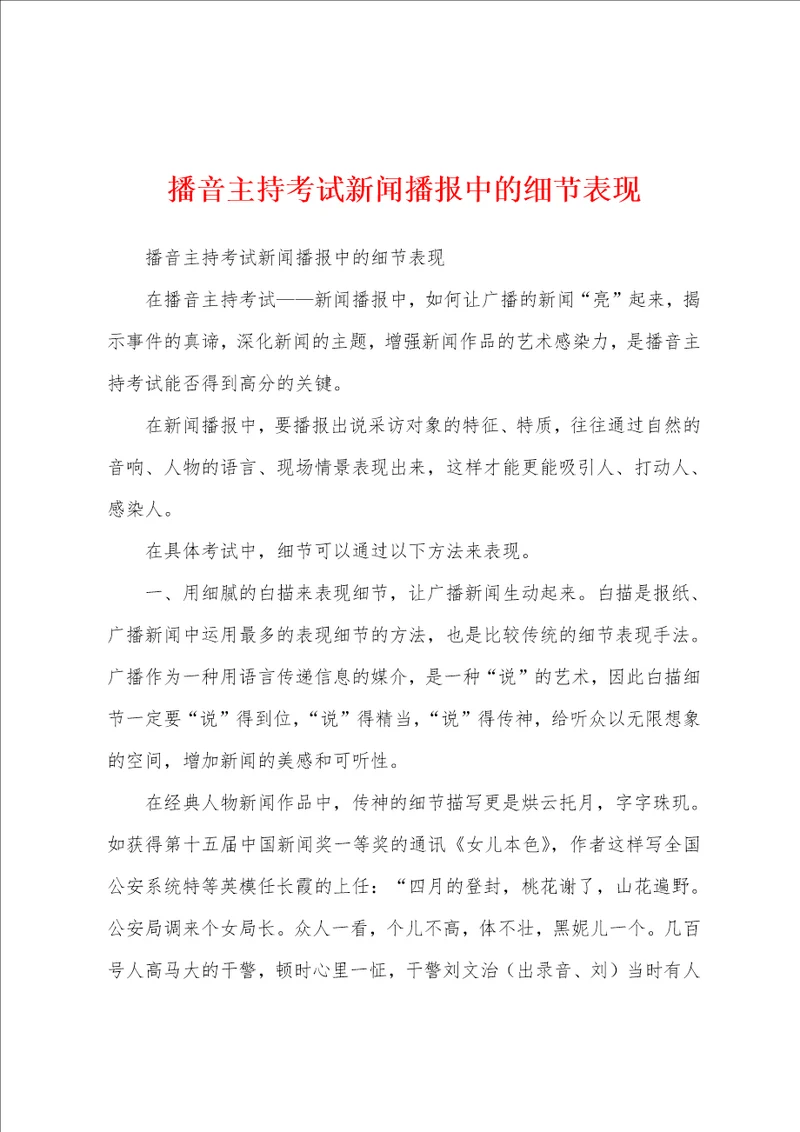 播音主持考试新闻播报中的细节表现

播音主持考试新闻播报中的细节表现

在播音主持考试——新闻播报中，如何让广播的新闻“亮”起来，揭示事件的真谛，深化新闻的主题，增强新闻作品的艺术感染力，是播音主持考试能否得到高分的关键。

在新闻播报中，要播报出说采访对象的特征、特质，往往通过自然的音响、人物的语言、现场情景表现出来，这样才能更能吸引人、打动人、感染人。

在具体考试中，细节可以通过以下方法来表现。

一、用细腻的白描来表现细节，让广播新闻生动起来。白描是报纸、广播新闻中运用最多的表现细节的方法，也是比较传统的细节表现手法。广播作为一种用语言传递信息的媒介，是一种“说”的艺术，因此白描细节一定要“说”得到位，“说”得精当，“说”得传神，给听众以无限想象的空间，增加新闻的美感和可听性。

在经典人物新闻作品中，传神的细节描写更是烘云托月，字字珠玑。如获得第十五届中国新闻奖一等奖的通讯《女儿本色》，作者这样写全国公安系统特等英模任长霞的上任：“四月的登封，桃花谢了，山花遍野。公安局调来个女局长。众人一看，个儿不高，体不壮，黑妮儿一个。几百号人高马大的干警，顿时心里一怔，干警刘文治（出录音、刘）当时有人